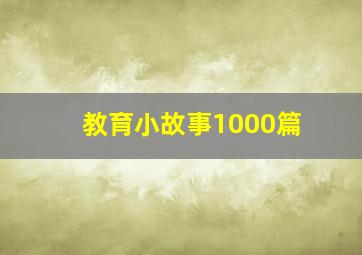 教育小故事1000篇